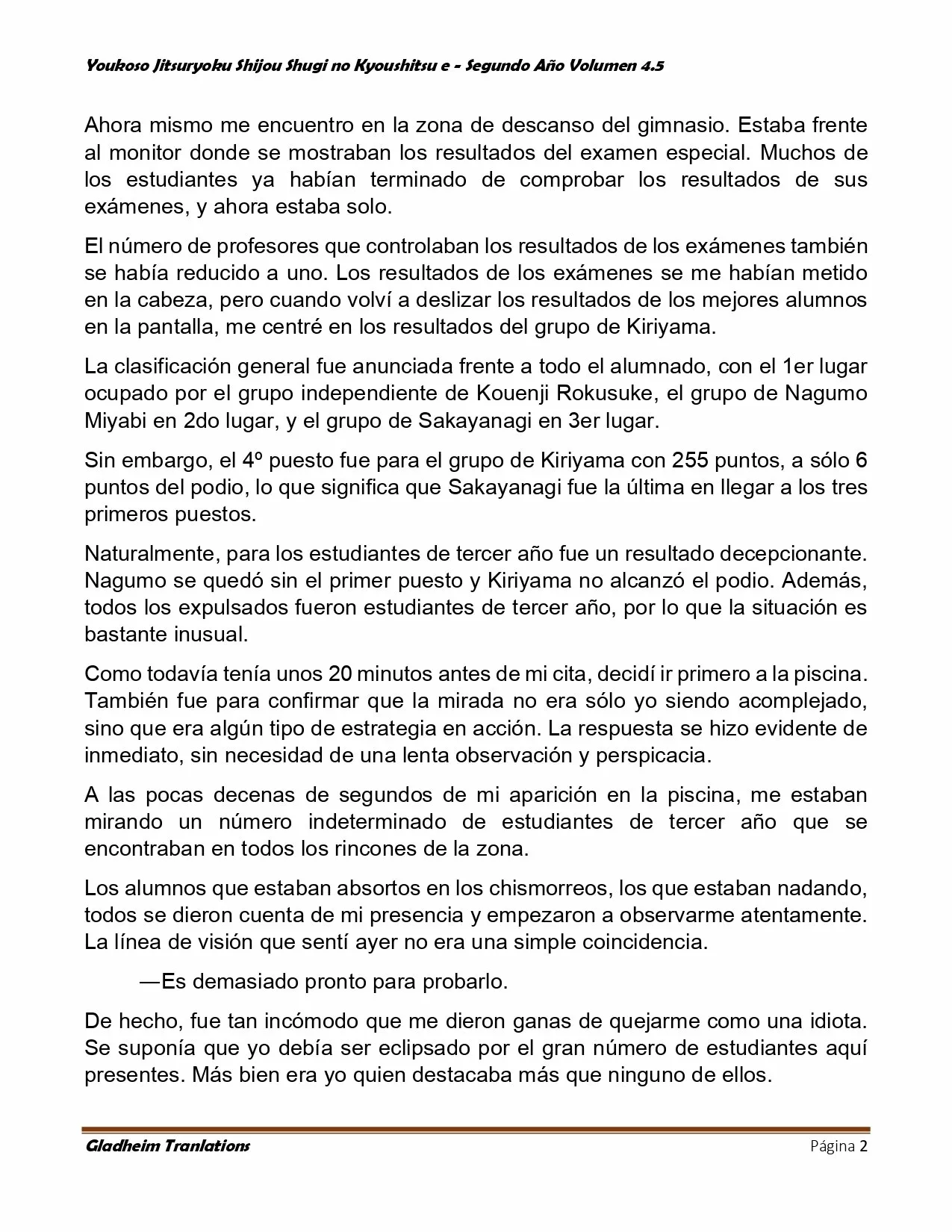 Youkoso Jitsuryoku Shijou Shugi no Kyoushitsu e - Segundo Año Volumen 4.5

Ahora mismo me encuentro en la zona de descanso del gimnasio. Estaba frente al monitor donde se mostraban los resultados del examen especial. Muchos de los estudiantes ya habían terminado de comprobar los resultados de sus exámenes, y ahora estaba solo.

El número de profesores que controlaban los resultados de los exámenes también se había reducido a uno. Los resultados de los exámenes se me habían metido en la cabeza, pero cuando volví a deslizar los resultados de los mejores alumnos en la pantalla, me centré en los resultados del grupo de Kiriyama.

La clasificación general fue anunciada frente a todo el alumnado, con el 1er lugar ocupado por el grupo independiente de Kouenji Rokusuke, el grupo de Nagumo Miyabi en 2do lugar, y el grupo de Sakayanagi en 3er lugar.

Sin embargo, el 4º puesto fue para el grupo de Kiriyama con 255 puntos, a sólo 6 puntos del podio, lo que significa que Sakayanagi fue la última en llegar a los tres primeros puestos.

Naturalmente, para los estudiantes de tercer año fue un resultado decepcionante. Nagumo se quedó sin el primer puesto y Kiriyama no alcanzó el podio. Además, todos los expulsados fueron estudiantes de tercer año, por lo que la situación es bastante inusual.

Como todavía tenía unos 20 minutos antes de mi cita, decidí ir primero a la piscina. También fue para confirmar que la mirada no era sólo yo siendo acomplejado, sino que era algún tipo de estrategia en acción. La respuesta se hizo evidente de inmediato, sin necesidad de una lenta observación y perspicacia.

A las pocas decenas de segundos de mi aparición en la piscina, me estaban mirando un número indeterminado de estudiantes de tercer año que se encontraban en todos los rincones de la zona.

Los alumnos que estaban absortos en los chismorreos, los que estaban nadando, todos se dieron cuenta de mi presencia y empezaron a observarme atentamente. La línea de visión que sentí ayer no era una simple coincidencia.

—Es demasiado pronto para probarlo.

De hecho, fue tan incómodo que me dieron ganas de quejarme como una idiota. Se suponía que yo debía ser eclipsado por el gran número de estudiantes aquí presentes. Más bien era yo quien destacaba más que ninguno de ellos.

Gladheim Tranlations
Página 2